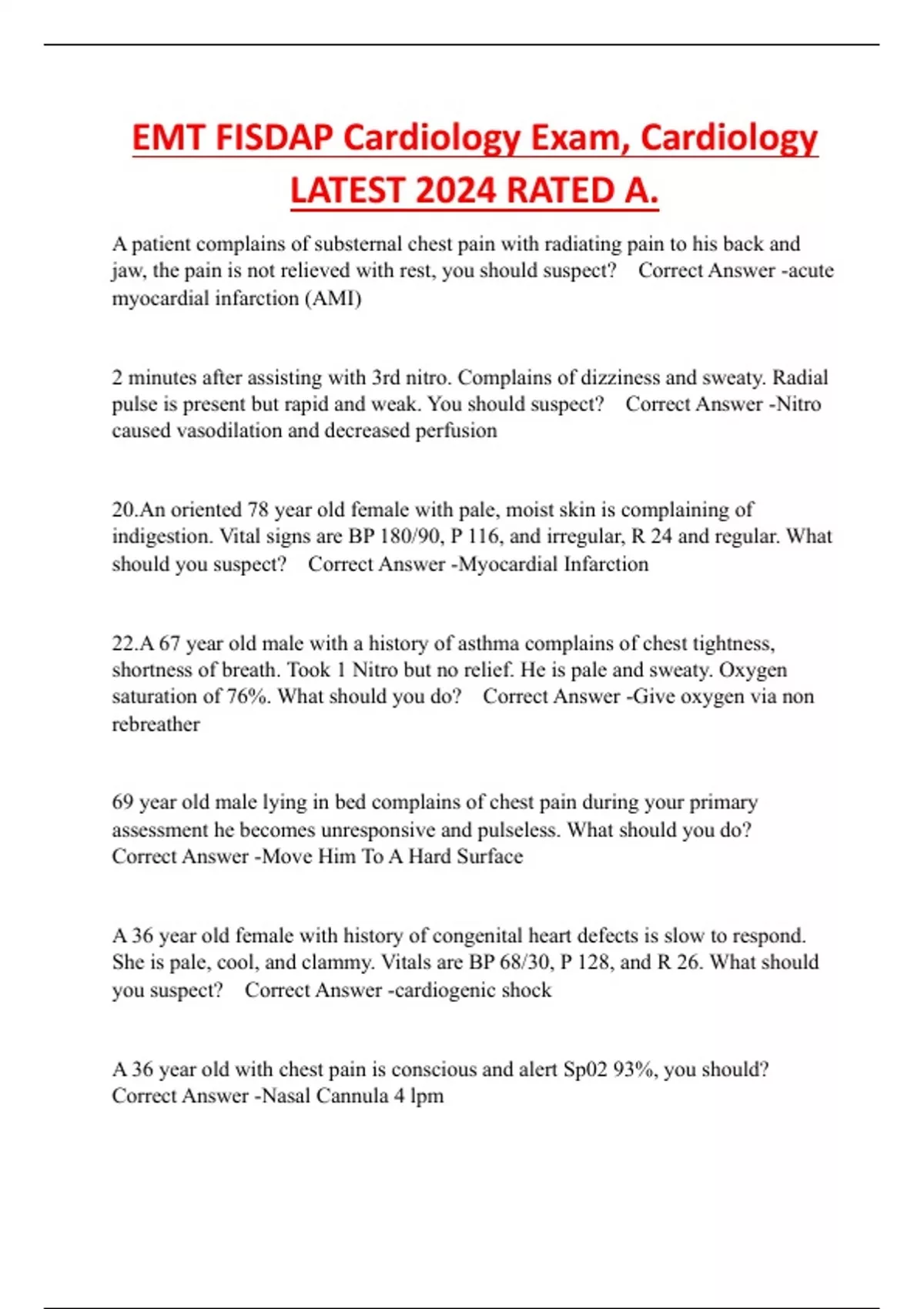 EMT FISDAP Cardiology Exam, Cardiology LATEST 2024 RATED A.

A patient complains of substernal chest pain with radiating pain to his back and jaw, the pain is not relieved with rest, you should suspect? Correct Answer -acute myocardial infarction (AMI)

2 minutes after assisting with 3rd nitro. Complains of dizziness and sweaty. Radial pulse is present but rapid and weak. You should suspect? Correct Answer -Nitro caused vasodilation and decreased perfusion

20.An oriented 78 year old female with pale, moist skin is complaining of indigestion. Vital signs are BP 180/90, P 116, and irregular, R 24 and regular. What should you suspect? Correct Answer -Myocardial Infarction

22.A 67 year old male with a history of asthma complains of chest tightness, shortness of breath. Took 1 Nitro but no relief. He is pale and sweaty. Oxygen saturation of 76%. What should you do? Correct Answer -Give oxygen via non rebreather

69 year old male lying in bed complains of chest pain during your primary assessment he becomes unresponsive and pulseless. What should you do? Correct Answer -Move Him To A Hard Surface

A 36 year old female with history of congenital heart defects is slow to respond. She is pale, cool, and clammy. Vitals are BP 68/30, P 128, and R 26. What should you suspect? Correct Answer -cardiogenic shock

A 36 year old with chest pain is conscious and alert Sp02 93%, you should? Correct Answer -Nasal Cannula 4 lpm